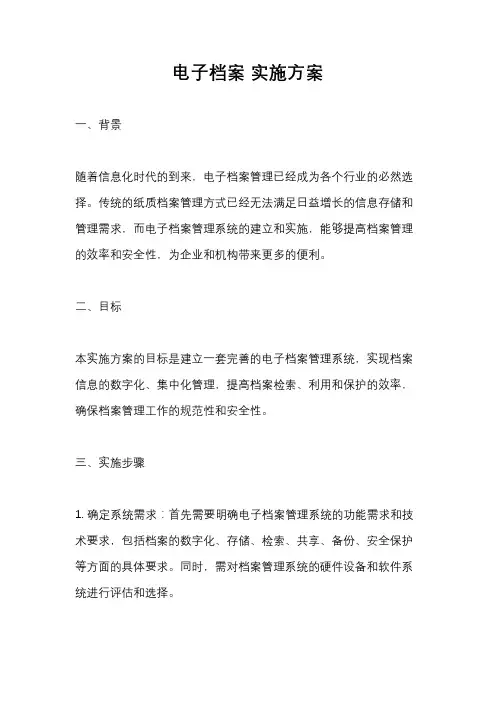 电子档案 实施方案

一、背景

随着信息化时代的到来，电子档案管理已经成为各个行业的必然选择。传统的纸质档案管理方式已经无法满足日益增长的信息存储和管理需求，而电子档案管理系统的建立和实施，能够提高档案管理的效率和安全性，为企业和机构带来更多的便利。

二、目标

本实施方案的目标是建立一套完善的电子档案管理系统，实现档案信息的数字化、集中化管理，提高档案检索、利用和保护的效率，确保档案管理工作的规范性和安全性。

三、实施步骤

1. 确定系统需求：首先需要明确电子档案管理系统的功能需求和技术要求，包括档案的数字化、存储、检索、共享、备份、安全保护等方面的具体要求。同时，需对档案管理系统的硬件设备和软件系统进行评估和选择。